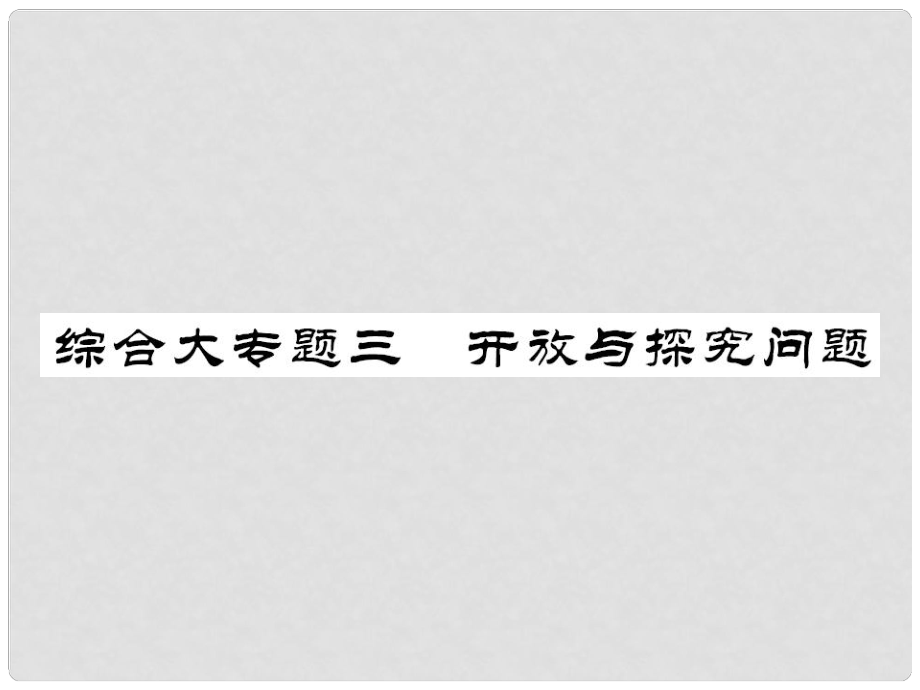 综合大专题三　开放与探究问题